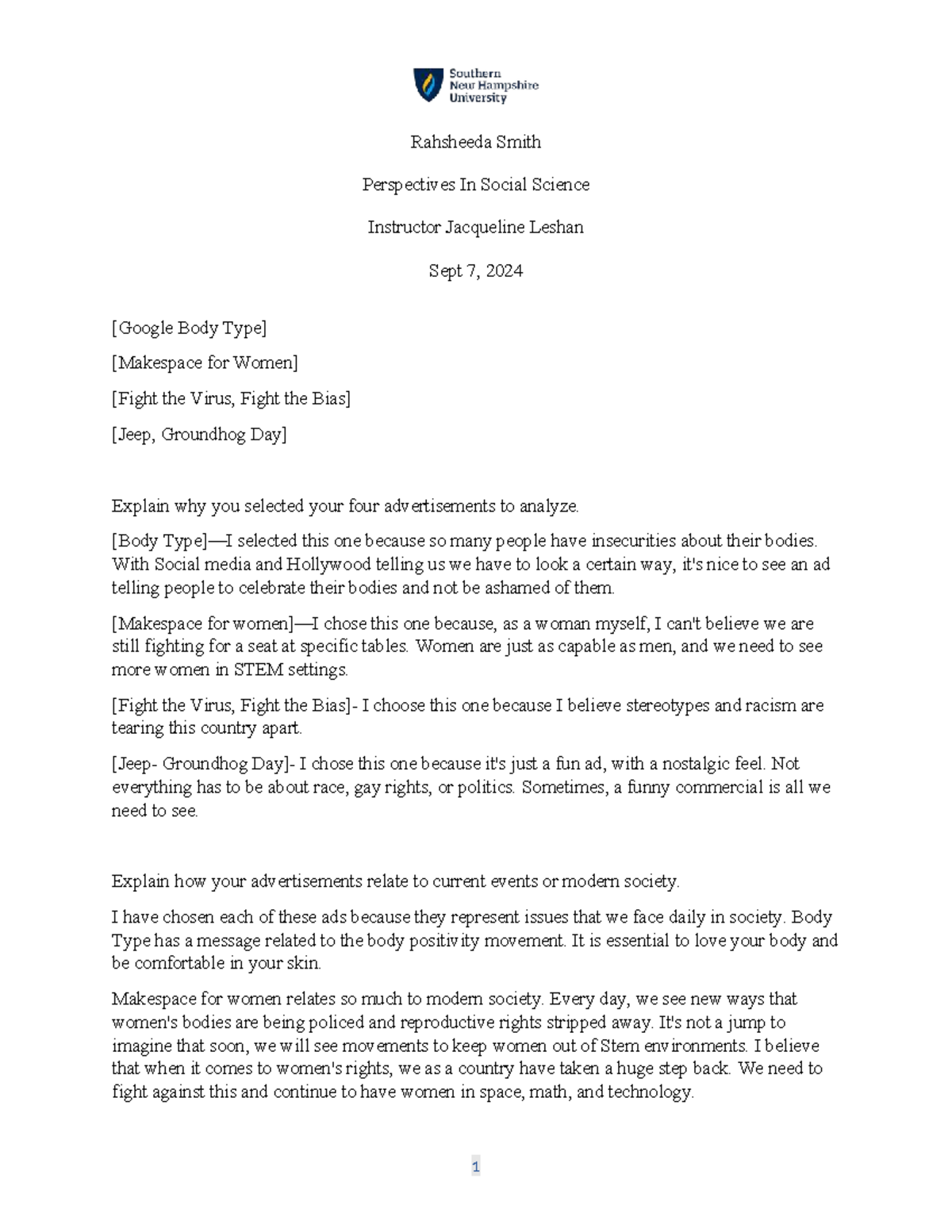 Southern New Hampshire University

Rahsheeda Smith

Perspectives In Social Science

Instructor Jacqueline Leshan

Sept 7, 2024

[Google Body Type]

[Makespace for Women]

[Fight the Virus, Fight the Bias]

[Jeep, Groundhog Day]

Explain why you selected your four advertisements to analyze.

[Body Type]—I selected this one because so many people have insecurities about their bodies. With Social media and Hollywood telling us we have to look a certain way, it's nice to see an ad telling people to celebrate their bodies and not be ashamed of them.

[Makespace for women]—I chose this one because, as a woman myself, I can't believe we are still fighting for a seat at specific tables. Women are just as capable as men, and we need to see more women in STEM settings.

[Fight the Virus, Fight the Bias]- I choose this one because I believe stereotypes and racism are tearing this country apart.

[Jeep- Groundhog Day]- I chose this one because it's just a fun ad, with a nostalgic feel. Not everything has to be about race, gay rights, or politics. Sometimes, a funny commercial is all we need to see.

Explain how your advertisements relate to current events or modern society.

I have chosen each of these ads because they represent issues that we face daily in society. Body Type has a message related to the body positivity movement. It is essential to love your body and be comfortable in your skin.

Makespace for women relates so much to modern society. Every day, we see new ways that women's bodies are being policed and reproductive rights stripped away. It's not a jump to imagine that soon, we will see movements to keep women out of Stem environments. I believe that when it comes to women's rights, we as a country have taken a huge step back. We need to fight against this and continue to have women in space, math, and technology.

1